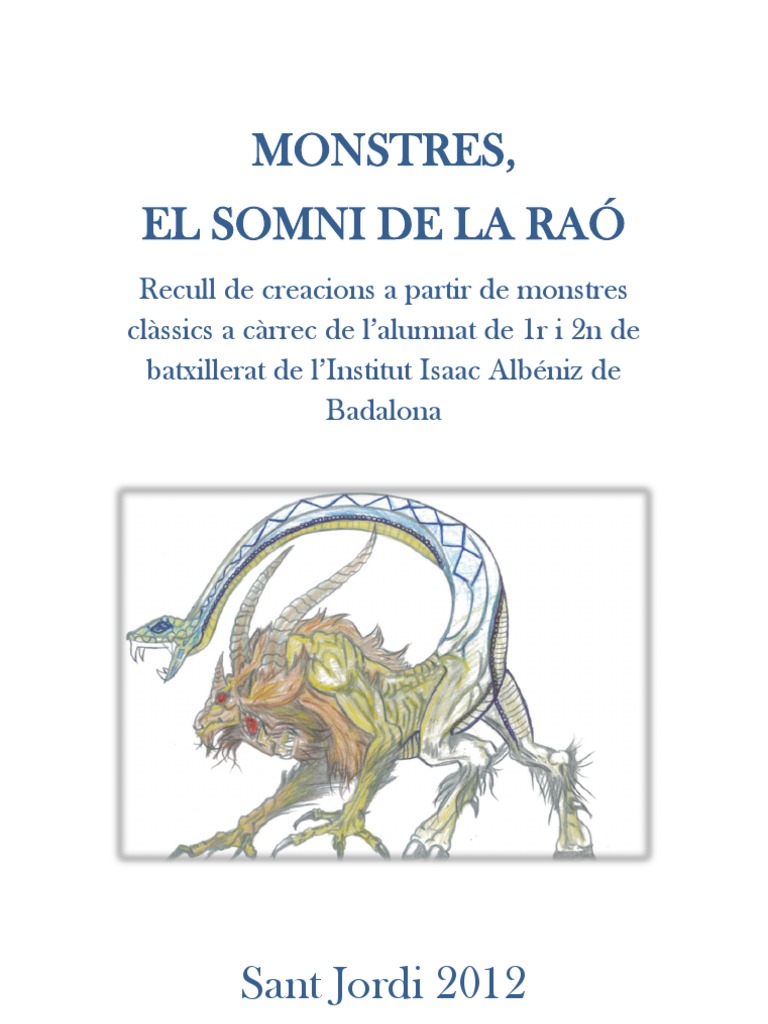 MONSTRES,
EL SOMNI DE LA RAÓ

Recull de creacions a partir de monstres clàssics a càrrec de l'alumnat de 1r i 2n de batxillerat de l'Institut Isaac Albéniz de Badalona

Sant Jordi 2012